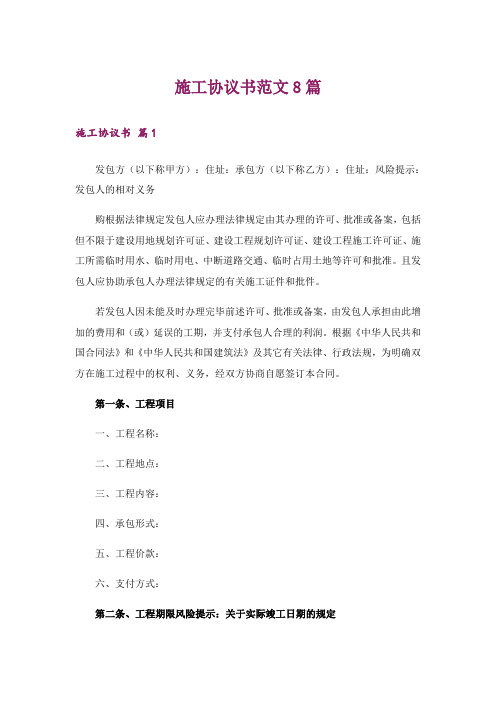 施工协议书范文8篇

施工协议书 篇1

发包方（以下称甲方）：住址：承包方（以下称乙方）：住址：风险提示：发包人的相对义务

购根据法律规定发包人应办理法律规定由其办理的许可、批准或备案，包括但不限于建设用地规划许可证、建设工程规划许可证、建设工程施工许可证、施工所需临时用水、临时用电、中断道路交通、临时占用土地等许可和批准。且发包人应协助承包人办理法律规定的有关施工证件和批件。

若发包人因未能及时办理完毕前述许可、批准或备案，由发包人承担由此增加的费用和（或）延误的工期，并支付承包人合理的利润。根据《中华人民共和国合同法》和《中华人民共和国建筑法》及其它有关法律、行政法规，为明确双方在施工过程中的权利、义务，经双方协商自愿签订本合同。

第一条、工程项目

一、工程名称：

二、工程地点：

三、工程内容：

四、承包形式：

五、工程价款：

六、支付方式：

第二条、工程期限风险提示：关于实际竣工日期的规定